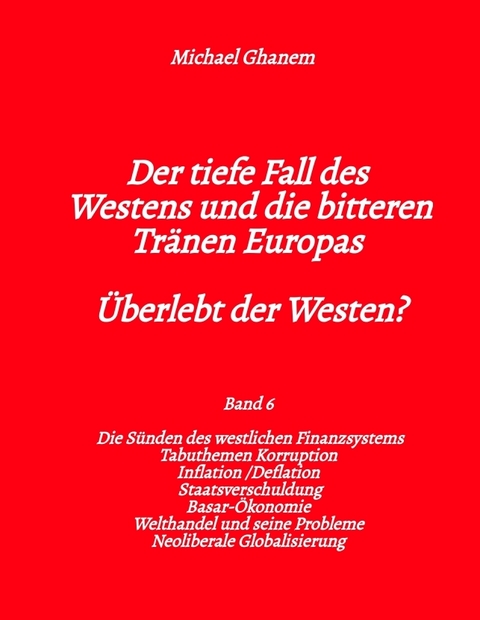 Michael Ghanem

Der tiefe Fall des Westens und die bitteren Tränen Europas

Überlebt der Westen?

Band 6

Die Sünden des westlichen Finanzsystems
Tabuthemen Korruption
Inflation /Deflation
Staatsverschuldung
Basar-Ökonomie
Welthandel und seine Probleme
Neoliberale Globalisierung